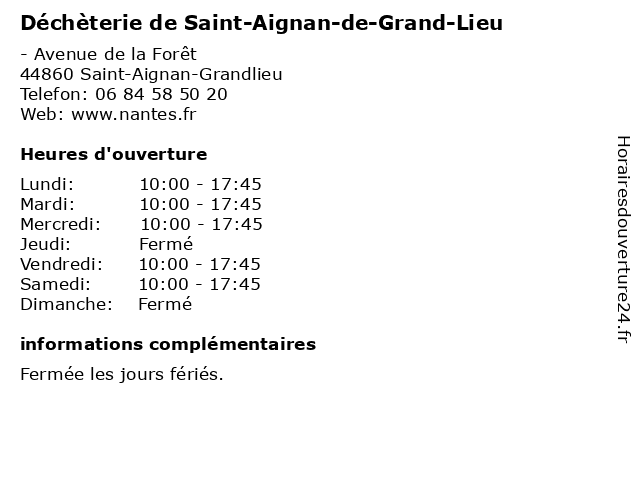 Déchèterie de Saint-Aignan-de-Grand-Lieu

- Avenue de la Forêt
44860 Saint-Aignan-Grandlieu
Telefon: 06 84 58 50 20
Web: www.nantes.fr

Heures d'ouverture

| | |
|---|---|
| Lundi: | 10:00 - 17:45 |
| Mardi: | 10:00 - 17:45 |
| Mercredi: | 10:00 - 17:45 |
| Jeudi: | Fermé |
| Vendredi: | 10:00 - 17:45 |
| Samedi: | 10:00 - 17:45 |
| Dimanche: | Fermé |

informations complémentaires

Fermée les jours fériés.

Horairesdouverture24.fr